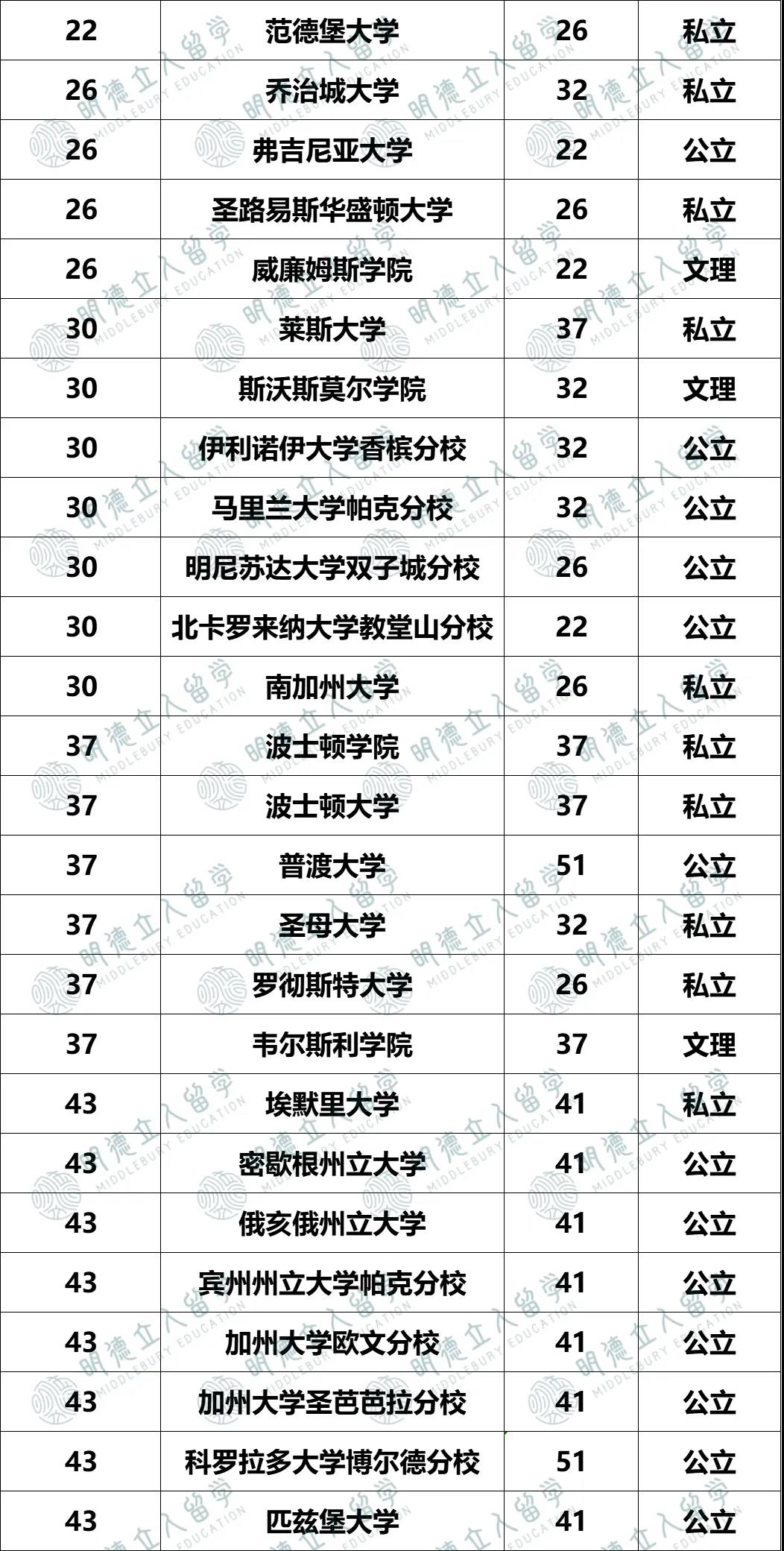 | 22 | 范德堡大学 | 26 | 私立 |
|---|---|---|---|
| 26 | 乔治城大学 | 32 | 私立 |
| 26 | 弗吉尼亚大学 | 22 | 公立 |
| 26 | 圣路易斯华盛顿大学 | 26 | 私立 |
| 26 | 威廉姆斯学院 | 22 | 文理 |
| 30 | 莱斯大学 | 37 | 私立 |
| 30 | 斯沃斯莫尔学院 | 32 | 文理 |
| 30 | 伊利诺伊大学香槟分校 | 32 | 公立 |
| 30 | 马里兰大学帕克分校 | 32 | 公立 |
| 30 | 明尼苏达大学双子城分校 | 26 | 公立 |
| 30 | 北卡罗来纳大学教堂山分校 | 22 | 公立 |
| 30 | 南加州大学 | 26 | 私立 |
| 37 | 波士顿学院 | 37 | 私立 |
| 37 | 波士顿大学 | 37 | 私立 |
| 37 | 普渡大学 | 51 | 公立 |
| 37 | 圣母大学 | 32 | 私立 |
| 37 | 罗彻斯特大学 | 26 | 私立 |
| 37 | 韦尔斯利学院 | 37 | 文理 |
| 43 | 埃默里大学 | 41 | 私立 |
| 43 | 密歇根州立大学 | 41 | 公立 |
| 43 | 俄亥俄州立大学 | 41 | 公立 |
| 43 | 宾州州立大学帕克分校 | 41 | 公立 |
| 43 | 加州大学欧文分校 | 41 | 公立 |
| 43 | 加州大学圣芭芭拉分校 | 41 | 公立 |
| 43 | 科罗拉多大学博尔德分校 | 51 | 公立 |
| 43 | 匹兹堡大学 | 41 | 公立 |

明德立人留学 MIDDLEBURY EDUCATION